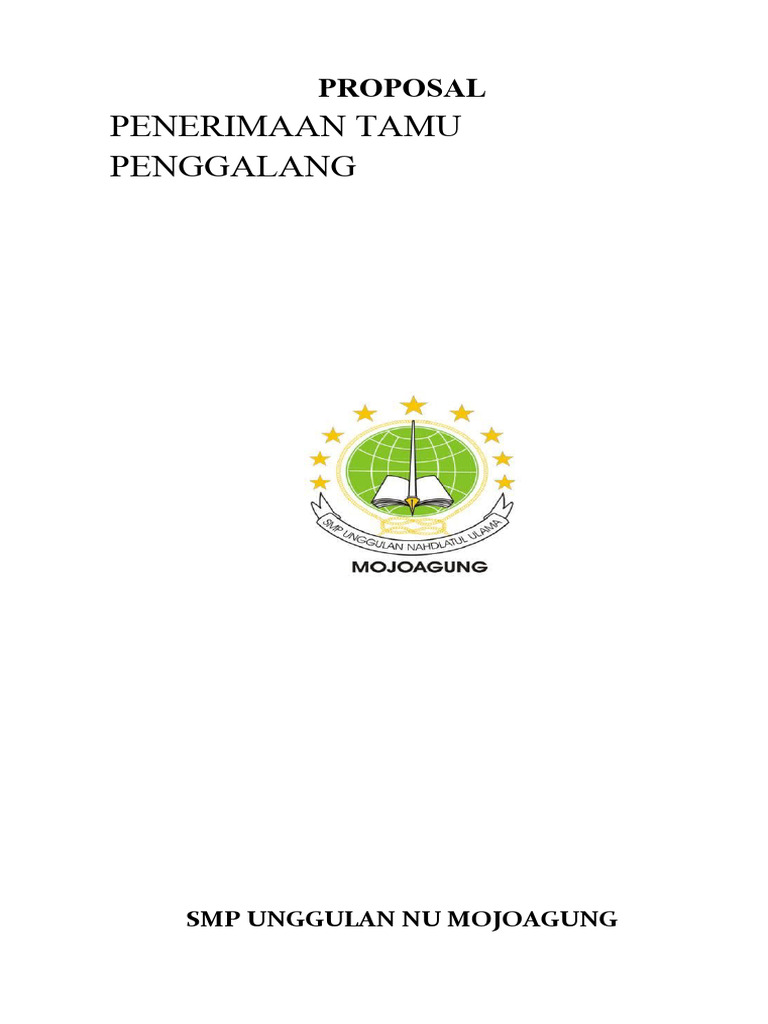 PROPOSAL

PENERIMAAN TAMU
PENGGALANG

SMP UNGGULAN NAHDLATUL ULAMA

MOJOAGUNG

SMP UNGGULAN NU MOJOAGUNG